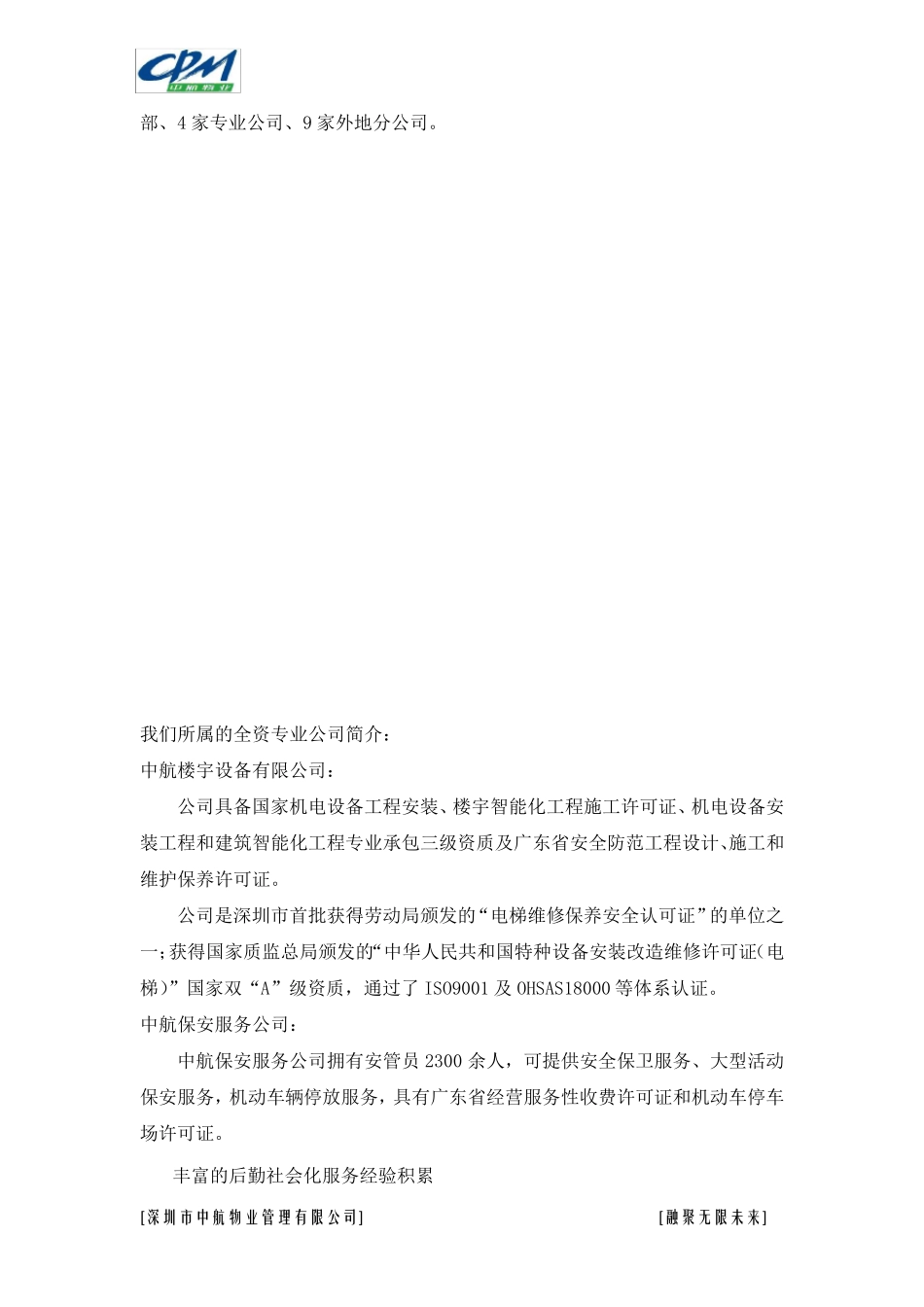 CPM
中航物业

部、4 家专业公司、9 家外地分公司。

我们所属的全资专业公司简介：
中航楼宇设备有限公司：

公司具备国家机电设备工程安装、楼宇智能化工程施工许可证、机电设备安装工程和建筑智能化工程专业承包三级资质及广东省安全防范工程设计、施工和维护保养许可证。

公司是深圳市首批获得劳动局颁发的“电梯维修保养安全认可证”的单位之一；获得国家质监总局颁发的“中华人民共和国特种设备安装改造维修许可证(电梯)”国家双“A”级资质，通过了 ISO9001 及 OHSAS18000 等体系认证。
中航保安服务公司：

中航保安服务公司拥有安管员 2300 余人，可提供安全保卫服务、大型活动保安服务，机动车辆停放服务，具有广东省经营服务性收费许可证和机动车停车场许可证。

丰富的后勤社会化服务经验积累

[深圳市中航物业管理有限公司] [融聚无限未来]